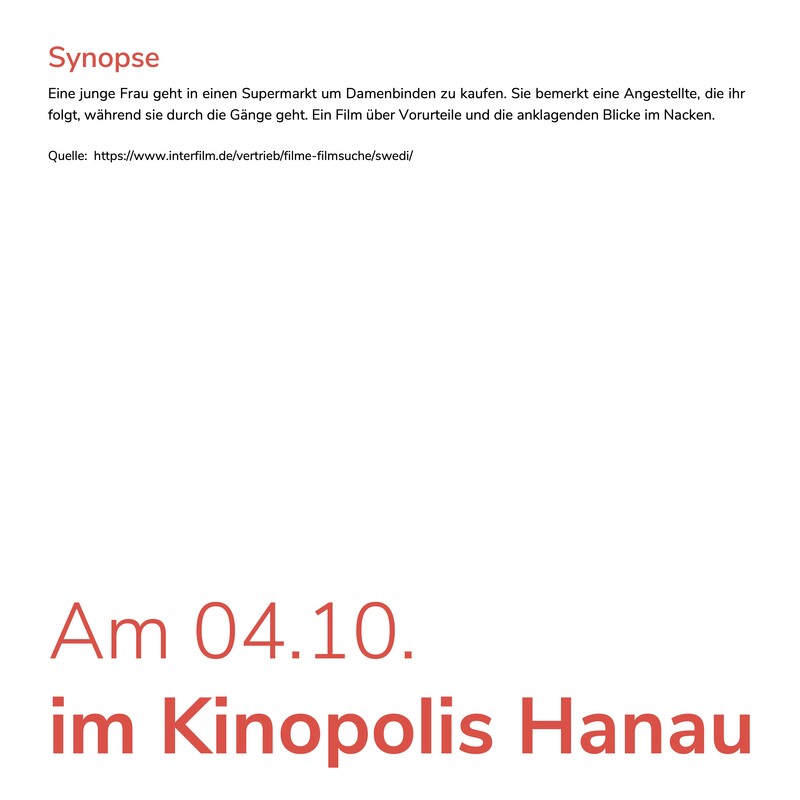 Synopse

Eine junge Frau geht in einen Supermarkt um Damenbinden zu kaufen. Sie bemerkt eine Angestellte, die ihr folgt, während sie durch die Gänge geht. Ein Film über Vorurteile und die anklagenden Blicke im Nacken.

Quelle: https://www.interfilm.de/vertrieb/filme-filmsuche/swedi/

Am 04.10.
im Kinopolis Hanau